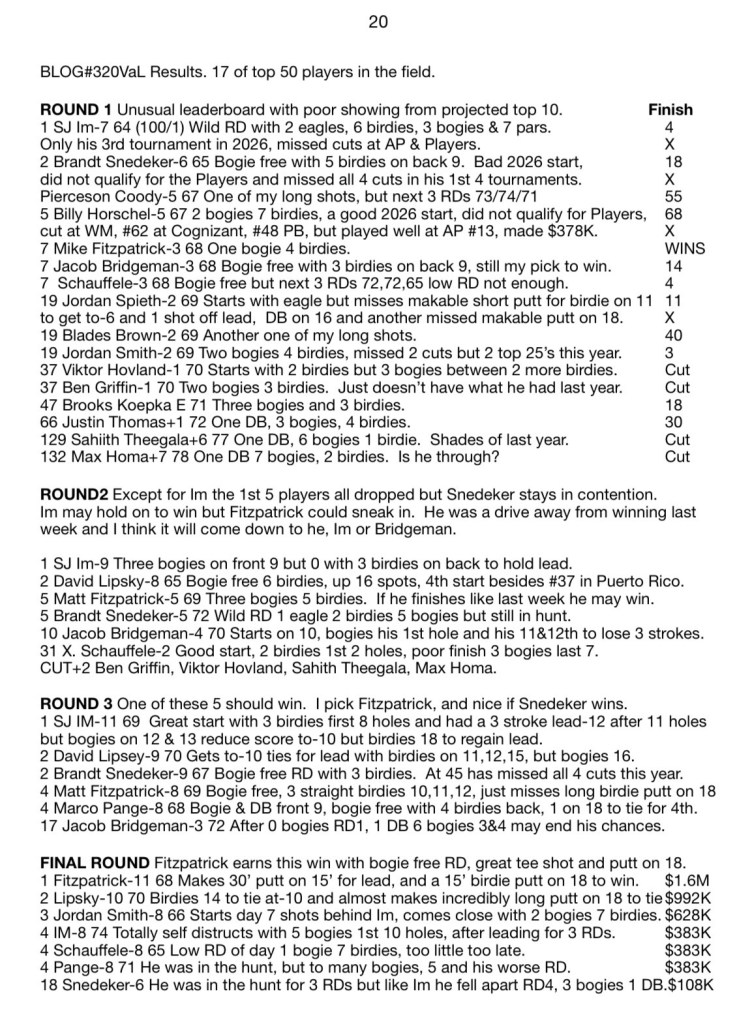 20

BLOG#320VaL Results. 17 of top 50 players in the field.

**ROUND 1** Unusual leaderboard with poor showing from projected top 10. **Finish**
1 SJ Im-7 64 (100/1) Wild RD with 2 eagles, 6 birdies, 3 bogies & 7 pars. 4
Only his 3rd tournament in 2026, missed cuts at AP & Players. X
2 Brandt Snedeker-6 65 Bogie free with 5 birdies on back 9. Bad 2026 start, 18
did not qualify for the Players and missed all 4 cuts in his 1st 4 tournaments. X
Pierceson Coody-5 67 One of my long shots, but next 3 RDs 73/74/71 55
5 Billy Horschel-5 67 2 bogies 7 birdies, a good 2026 start, did not qualify for Players, 68
cut at WM, #62 at Cognizant, #48 PB, but played well at AP #13, made $378K. X
7 Mike Fitzpatrick-3 68 One bogie 4 birdies. WINS
7 Jacob Bridgeman-3 68 Bogie free with 3 birdies on back 9, still my pick to win. 14
7 Schauffele-3 68 Bogie free but next 3 RDs 72,72,65 low RD not enough. 4
19 Jordan Spieth-2 69 Starts with eagle but misses makable short putt for birdie on 11 11
to get to-6 and 1 shot off lead, DB on 16 and another missed makable putt on 18. X
19 Blades Brown-2 69 Another one of my long shots. 40
19 Jordan Smith-2 69 Two bogies 4 birdies, missed 2 cuts but 2 top 25's this year. 3
37 Viktor Hovland-1 70 Starts with 2 birdies but 3 bogies between 2 more birdies. Cut
37 Ben Griffin-1 70 Two bogies 3 birdies. Just doesn't have what he had last year. Cut
47 Brooks Koepka E 71 Three bogies and 3 birdies. 18
66 Justin Thomas+1 72 One DB, 3 bogies, 4 birdies. 30
129 Sahiith Theegala+6 77 One DB, 6 bogies 1 birdie. Shades of last year. Cut
132 Max Homa+7 78 One DB 7 bogies, 2 birdies. Is he through? Cut

**ROUND2** Except for Im the 1st 5 players all dropped but Snedeker stays in contention. Im may hold on to win but Fitzpatrick could sneak in. He was a drive away from winning last week and I think it will come down to he, Im or Bridgeman.

1 SJ Im-9 Three bogies on front 9 but 0 with 3 birdies on back to hold lead.
2 David Lipsky-8 65 Bogie free 6 birdies, up 16 spots, 4th start besides #37 in Puerto Rico.
5 Matt Fitzpatrick-5 69 Three bogies 5 birdies. If he finishes like last week he may win.
5 Brandt Snedeker-5 72 Wild RD 1 eagle 2 birdies 5 bogies but still in hunt.
10 Jacob Bridgeman-4 70 Starts on 10, bogies his 1st hole and his 11&12th to lose 3 strokes.
31 X. Schauffele-2 Good start, 2 birdies 1st 2 holes, poor finish 3 bogies last 7.
CUT+2 Ben Griffin, Viktor Hovland, Sahith Theegala, Max Homa.

**ROUND 3** One of these 5 should win. I pick Fitzpatrick, and nice if Snedeker wins.
1 SJ IM-11 69 Great start with 3 birdies first 8 holes and had a 3 stroke lead-12 after 11 holes but bogies on 12 & 13 reduce score to-10 but birdies 18 to regain lead.
2 David Lipsey-9 70 Gets to-10 ties for lead with birdies on 11,12,15, but bogies 16.
2 Brandt Snedeker-9 67 Bogie free RD with 3 birdies. At 45 has missed all 4 cuts this year.
4 Matt Fitzpatrick-8 69 Bogie free, 3 straight birdies 10,11,12, just misses long birdie putt on 18
4 Marco Pange-8 68 Bogie & DB front 9, bogie free with 4 birdies back, 1 on 18 to tie for 4th.
17 Jacob Bridgeman-3 72 After 0 bogies RD1, 1 DB 6 bogies 3&4 may end his chances.

**FINAL ROUND** Fitzpatrick earns this win with bogie free RD, great tee shot and putt on 18.
1 Fitzpatrick-11 68 Makes 30' putt on 15' for lead, and a 15' birdie putt on 18 to win. $1.6M
2 Lipsky-10 70 Birdies 14 to tie at-10 and almost makes incredibly long putt on 18 to tie $992K
3 Jordan Smith-8 66 Starts day 7 shots behind Im, comes close with 2 bogies 7 birdies. $628K
4 IM-8 74 Totally self distructs with 5 bogies 1st 10 holes, after leading for 3 RDs. $383K
4 Schauffele-8 65 Low RD of day 1 bogie 7 birdies, too little too late. $383K
4 Pange-8 71 He was in the hunt, but to many bogies, 5 and his worse RD. $383K
18 Snedeker-6 He was in the hunt for 3 RDs but like Im he fell apart RD4, 3 bogies 1 DB. $108K